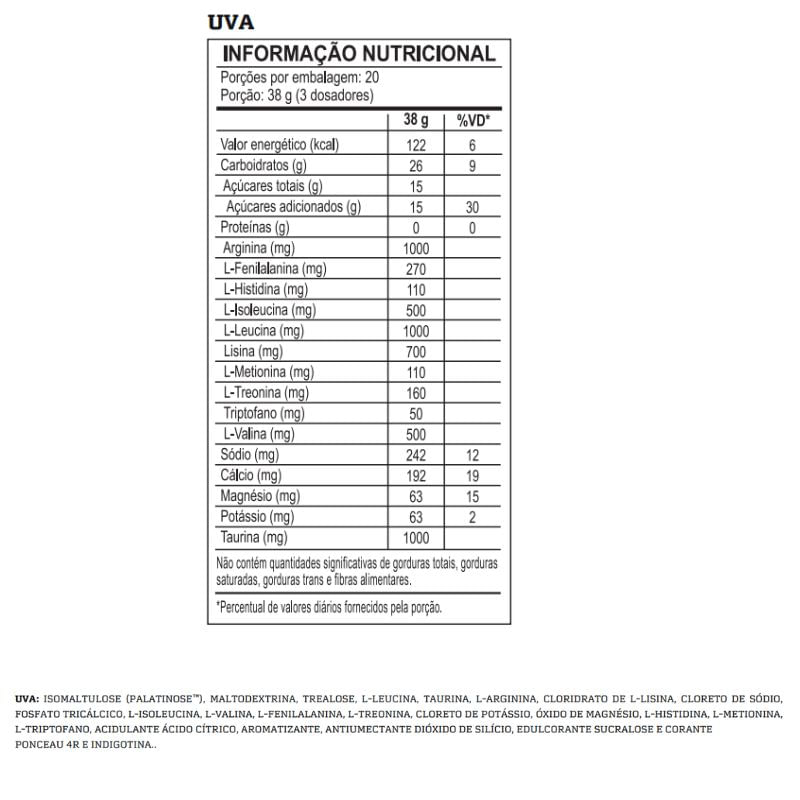 UVA

INFORMAÇÃO NUTRICIONAL
Porções por embalagem: 20
Porção: 38 g (3 dosadores)

| | 38 g | %VD* |
|---|---|---|
| Valor energético (kcal) | 122 | 6 |
| Carboidratos (g) | 26 | 9 |
| Açúcares totais (g) | 15 | |
| Açúcares adicionados (g) | 15 | 30 |
| Proteínas (g) | 0 | 0 |
| Arginina (mg) | 1000 | |
| L-Fenilalanina (mg) | 270 | |
| L-Histidina (mg) | 110 | |
| L-Isoleucina (mg) | 500 | |
| L-Leucina (mg) | 1000 | |
| Lisina (mg) | 700 | |
| L-Metionina (mg) | 110 | |
| L-Treonina (mg) | 160 | |
| Triptofano (mg) | 50 | |
| L-Valina (mg) | 500 | |
| Sódio (mg) | 242 | 12 |
| Cálcio (mg) | 192 | 19 |
| Magnésio (mg) | 63 | 15 |
| Potássio (mg) | 63 | 2 |
| Taurina (mg) | 1000 | |

Não contém quantidades significativas de gorduras totais, gorduras saturadas, gorduras trans e fibras alimentares.

*Percentual de valores diários fornecidos pela porção.

UVA: ISOMALTULOSE (PALATINOSE™), MALTODEXTRINA, TREALOSE, L-LEUCINA, TAURINA, L-ARGININA, CLORIDRATO DE L-LISINA, CLORETO DE SÓDIO, FOSFATO TRICÁLCICO, L-ISOLEUCINA, L-VALINA, L-FENILALANINA, L-TREONINA, CLORETO DE POTÁSSIO, ÓXIDO DE MAGNÉSIO, L-HISTIDINA, L-METIONINA, L-TRIPTOFANO, ACIDULANTE ÁCIDO CÍTRICO, AROMATIZANTE, ANTIUMECTANTE DIÓXIDO DE SILÍCIO, EDULCORANTE SUCRALOSE E CORANTE PONCEAU 4R E INDIGOTINA..